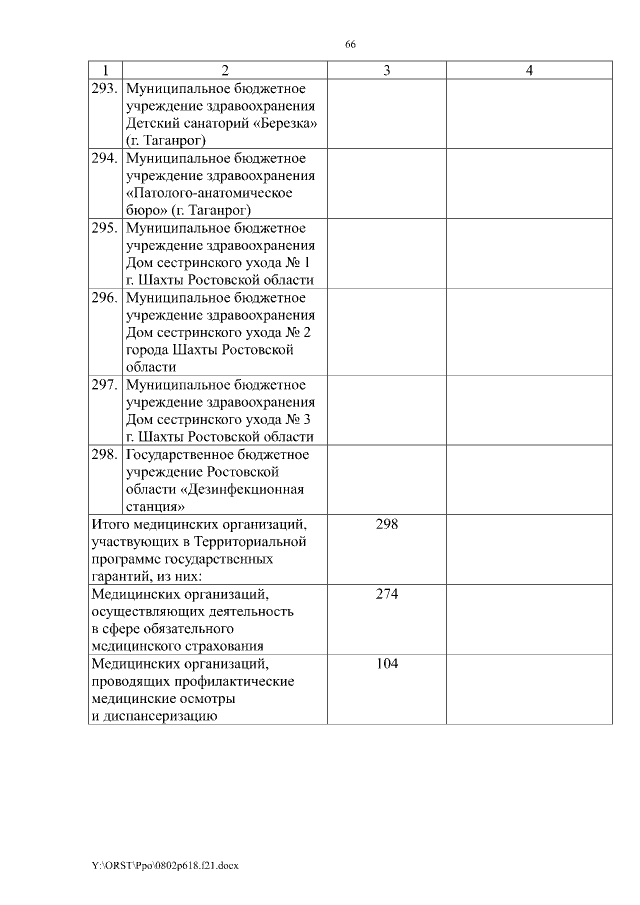 66

| 1 | 2 | 3 | 4 |
|---|---|---|---|
| 293. | Муниципальное бюджетное учреждение здравоохранения Детский санаторий «Березка» (г. Таганрог) | | |
| 294. | Муниципальное бюджетное учреждение здравоохранения «Патолого-анатомическое бюро» (г. Таганрог) | | |
| 295. | Муниципальное бюджетное учреждение здравоохранения Дом сестринского ухода № 1 г. Шахты Ростовской области | | |
| 296. | Муниципальное бюджетное учреждение здравоохранения Дом сестринского ухода № 2 города Шахты Ростовской области | | |
| 297. | Муниципальное бюджетное учреждение здравоохранения Дом сестринского ухода № 3 г. Шахты Ростовской области | | |
| 298. | Государственное бюджетное учреждение Ростовской области «Дезинфекционная станция» | | |
| Итого медицинских организаций, участвующих в Территориальной программе государственных гарантий, из них: | | 298 | |
| Медицинских организаций, осуществляющих деятельность в сфере обязательного медицинского страхования | | 274 | |
| Медицинских организаций, проводящих профилактические медицинские осмотры и диспансеризацию | | 104 | |

Y:\ORST\Ppo\0802p618.f21.docx